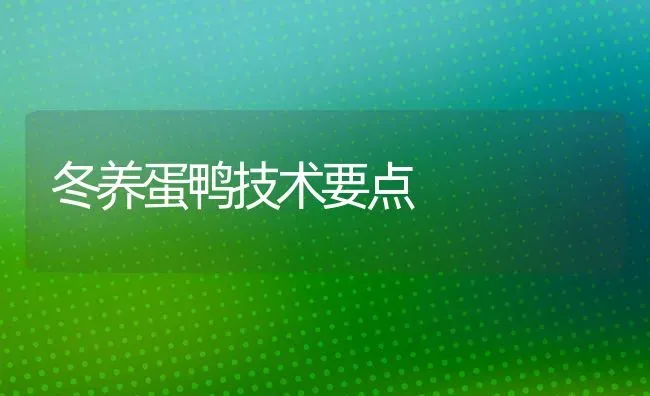 冬养蛋鸭技术要点